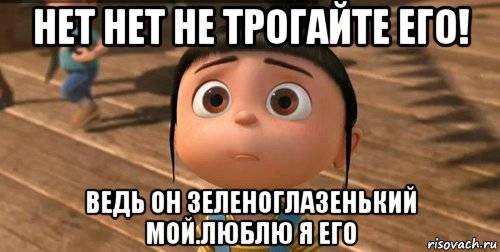 НЕТ НЕТ НЕ ТРОГАЙТЕ ЕГО!

ВЕДЬ ОН ЗЕЛЕНОГЛАЗЕНЬКИЙ МОЙ.ЛЮБЛЮ Я ЕГО

risovach.ru